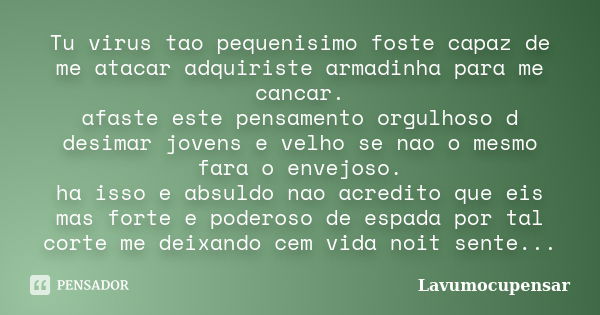 Tu virus tao pequenisimo foste capaz de me atacar adquiriste armadinha para me cancar.
afaste este pensamento orgulhoso d desimar jovens e velho se nao o mesmo fara o envejoso.
ha isso e absuldo nao acredito que eis mas forte e poderoso de espada por tal corte me deixando cem vida noit sente...

PENSADOR

Lavumocupensar